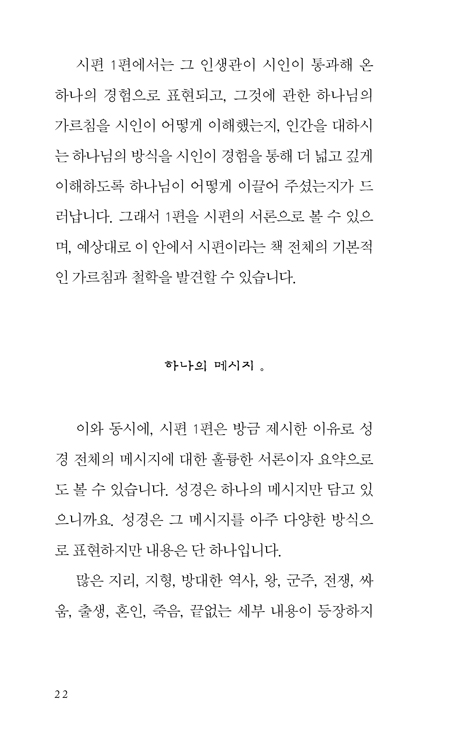 시편 1편에서는 그 인생관이 시인이 통과해 온 하나의 경험으로 표현되고, 그것에 관한 하나님의 가르침을 시인이 어떻게 이해했는지, 인간을 대하시는 하나님의 방식을 시인이 경험을 통해 더 넓고 깊게 이해하도록 하나님이 어떻게 이끌어 주셨는지가 드러납니다. 그래서 1편을 시편의 서론으로 볼 수 있으며, 예상대로 이 안에서 시편이라는 책 전체의 기본적인 가르침과 철학을 발견할 수 있습니다.

하나의 메시지 。

이와 동시에, 시편 1편은 방금 제시한 이유로 성경 전체의 메시지에 대한 훌륭한 서론이자 요약으로도 볼 수 있습니다. 성경은 하나의 메시지만 담고 있으니까요. 성경은 그 메시지를 아주 다양한 방식으로 표현하지만 내용은 단 하나입니다.

많은 지리, 지형, 방대한 역사, 왕, 군주, 전쟁, 싸움, 출생, 혼인, 죽음, 끝없는 세부 내용이 등장하지

22